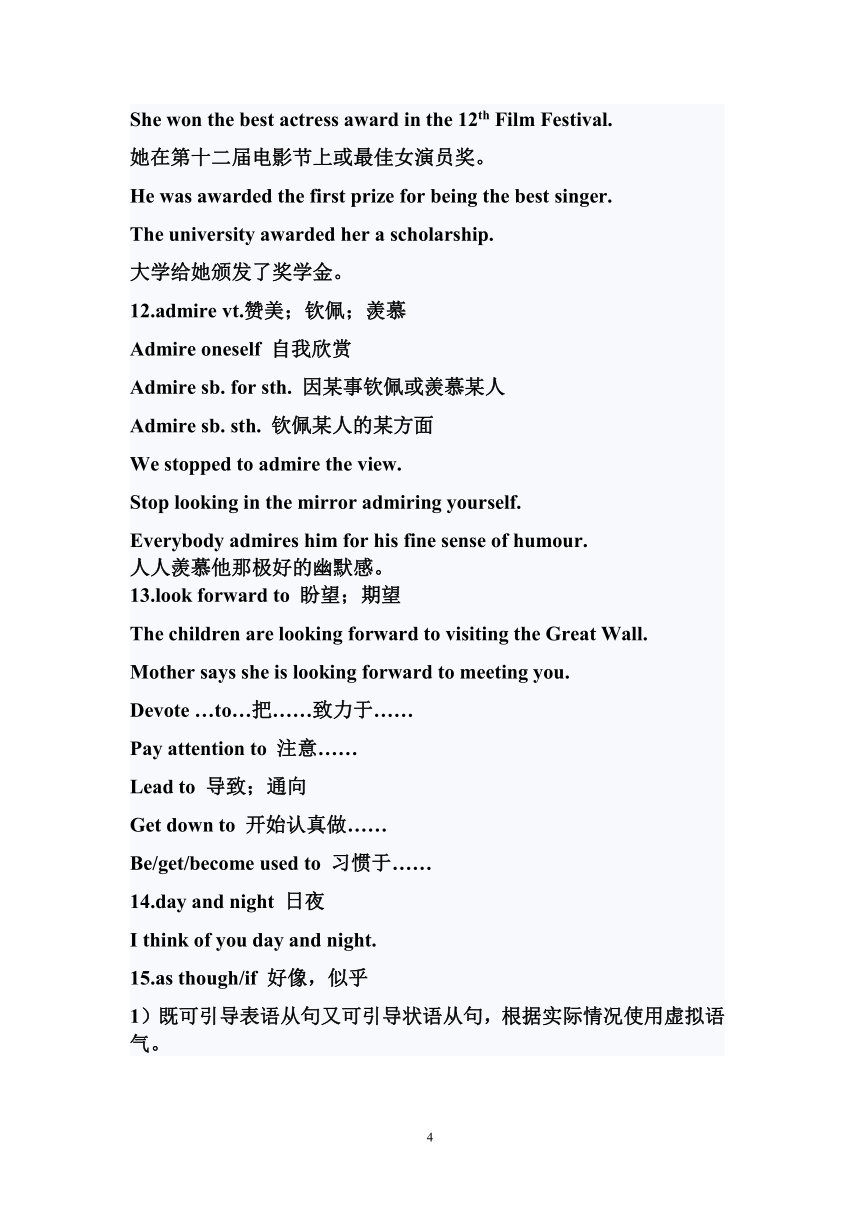 She won the best actress award in the 12$^{th}$ Film Festival.

她在第十二届电影节上或最佳女演员奖。

He was awarded the first prize for being the best singer.

The university awarded her a scholarship.

大学给她颁发了奖学金。

12.admire vt.赞美；钦佩；羡慕

Admire oneself 自我欣赏

Admire sb. for sth. 因某事钦佩或羡慕某人

Admire sb. sth. 钦佩某人的某方面

We stopped to admire the view.

Stop looking in the mirror admiring yourself.

Everybody admires him for his fine sense of humour.
人人羡慕他那极好的幽默感。

13.look forward to 盼望；期望

The children are looking forward to visiting the Great Wall.

Mother says she is looking forward to meeting you.

Devote …to…把……致力于……

Pay attention to 注意……

Lead to 导致；通向

Get down to 开始认真做……

Be/get/become used to 习惯于……

14.day and night 日夜

I think of you day and night.

15.as though/if 好像，似乎

1）既可引导表语从句又可引导状语从句，根据实际情况使用虚拟语气。

4